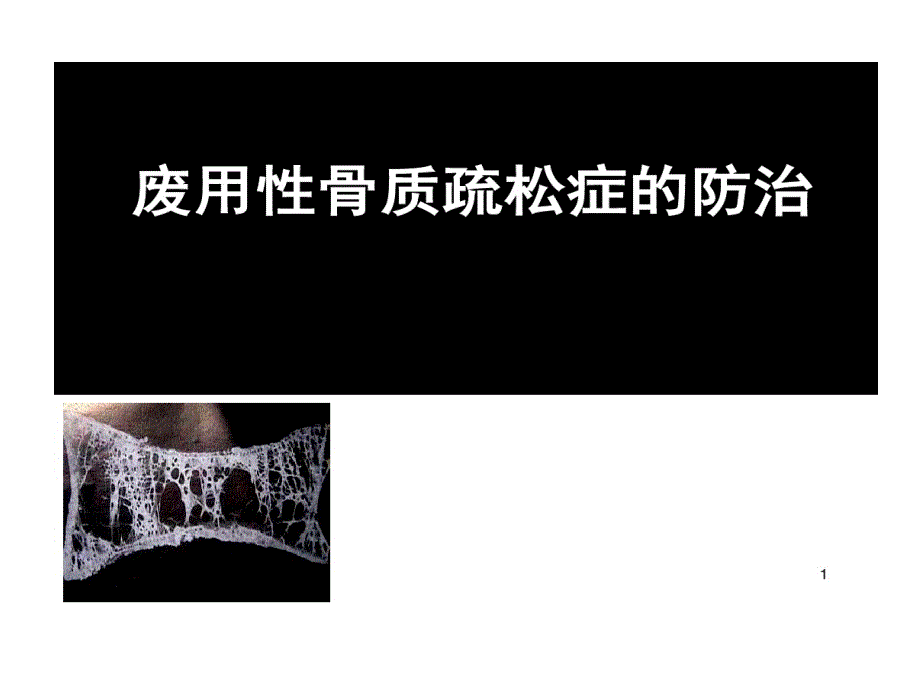 废用性骨质疏松症的防治

1